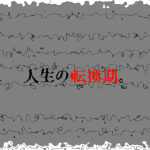 人生の転換期。